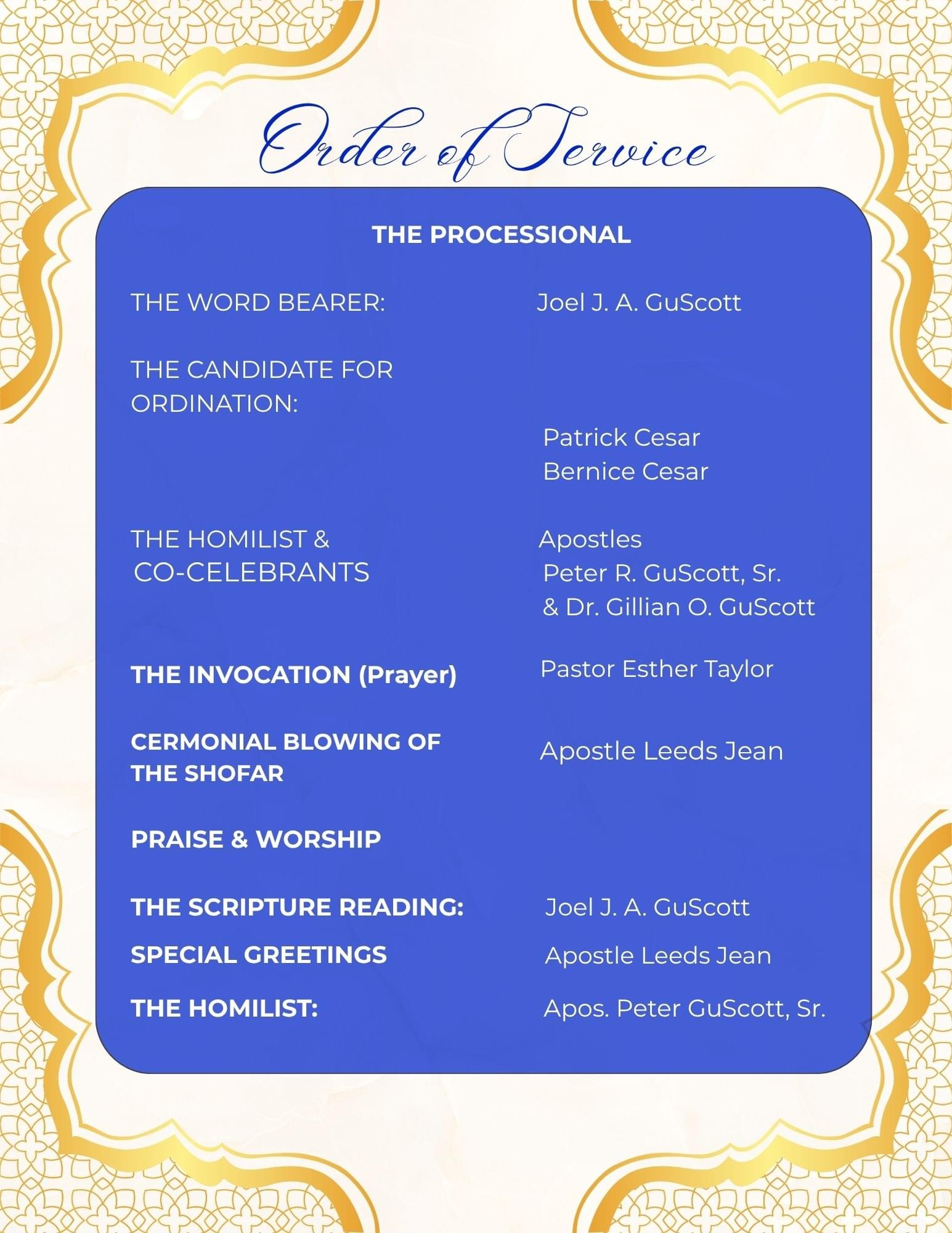 Order of Service

THE PROCESSIONAL

THE WORD BEARER: Joel J. A. GuScott

THE CANDIDATE FOR ORDINATION:

Patrick Cesar
Bernice Cesar

THE HOMILIST & CO-CELEBRANTS Apostles
Peter R. GuScott, Sr.
& Dr. Gillian O. GuScott

THE INVOCATION (Prayer) Pastor Esther Taylor

CERMONIAL BLOWING OF THE SHOFAR Apostle Leeds Jean

PRAISE & WORSHIP

THE SCRIPTURE READING: Joel J. A. GuScott

SPECIAL GREETINGS Apostle Leeds Jean

THE HOMILIST: Apos. Peter GuScott, Sr.